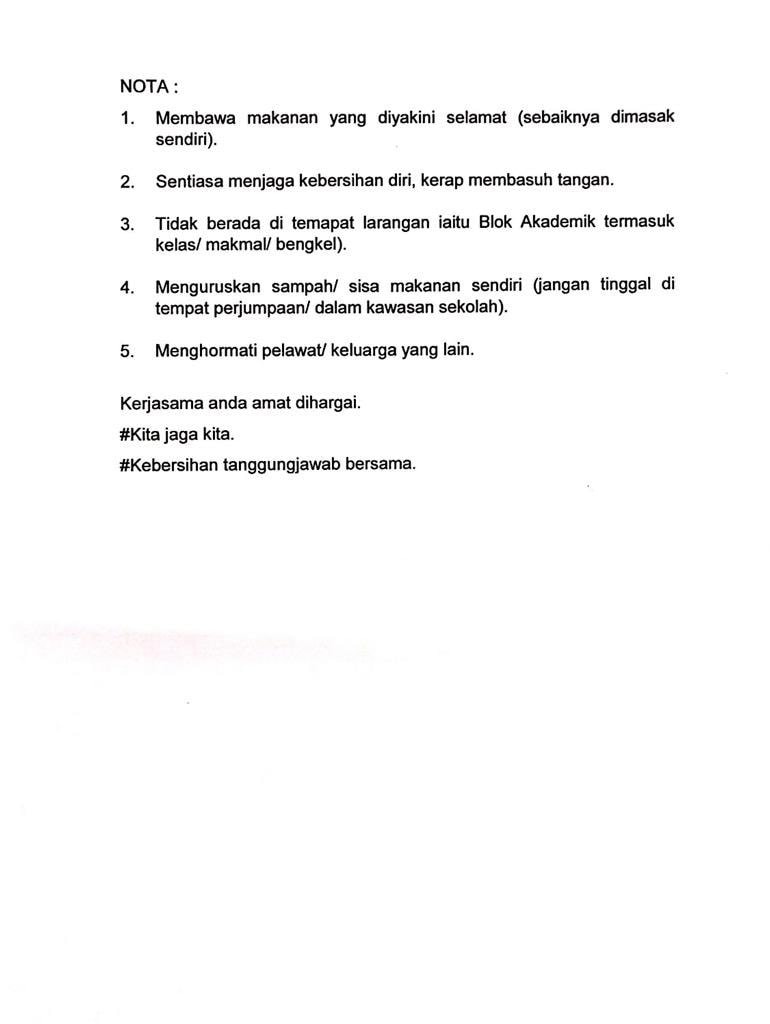 NOTA :

1. Membawa makanan yang diyakini selamat (sebaiknya dimasak sendiri).

2. Sentiasa menjaga kebersihan diri, kerap membasuh tangan.

3. Tidak berada di temapat larangan iaitu Blok Akademik termasuk kelas/ makmal/ bengkel).

4. Menguruskan sampah/ sisa makanan sendiri (jangan tinggal di tempat perjumpaan/ dalam kawasan sekolah).

5. Menghormati pelawat/ keluarga yang lain.

Kerjasama anda amat dihargai.

#Kita jaga kita.

#Kebersihan tanggungjawab bersama.